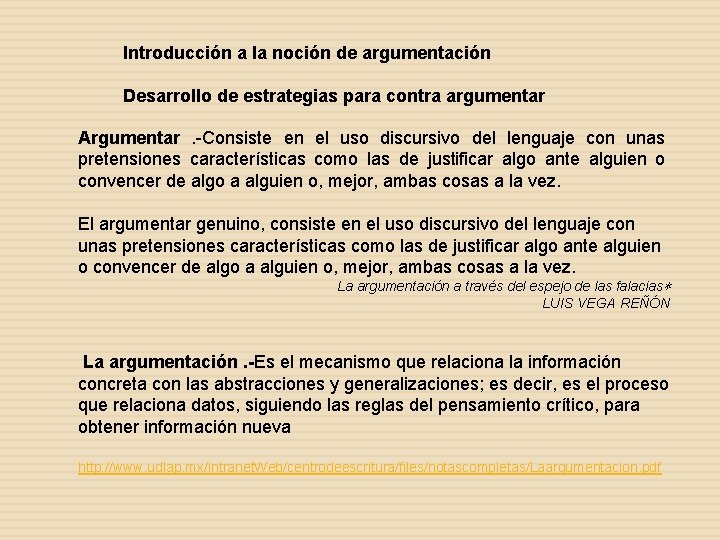 Introducción a la noción de argumentación

Desarrollo de estrategias para contra argumentar

Argumentar .-Consiste en el uso discursivo del lenguaje con unas pretensiones características como las de justificar algo ante alguien o convencer de algo a alguien o, mejor, ambas cosas a la vez.

El argumentar genuino, consiste en el uso discursivo del lenguaje con unas pretensiones características como las de justificar algo ante alguien o convencer de algo a alguien o, mejor, ambas cosas a la vez.

La argumentación a través del espejo de las falacias*
LUIS VEGA REÑÓN

La argumentación .-Es el mecanismo que relaciona la información concreta con las abstracciones y generalizaciones; es decir, es el proceso que relaciona datos, siguiendo las reglas del pensamiento crítico, para obtener información nueva

http://www.udlap.mx/intranetWeb/centrodeescritura/files/notascompletas/Laargumentacion.pdf